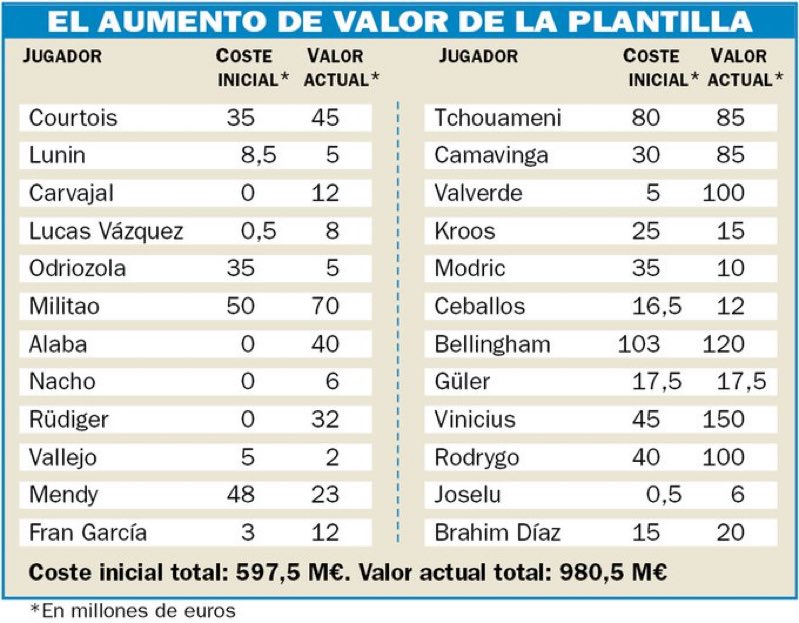 EL AUMENTO DE VALOR DE LA PLANTILLA

| JUGADOR | COSTE INICIAL* | VALOR ACTUAL* |
|---|---|---|
| Courtois | 35 | 45 |
| Lunin | 8,5 | 5 |
| Carvajal | 0 | 12 |
| Lucas Vázquez | 0,5 | 8 |
| Odriozola | 35 | 5 |
| Militao | 50 | 70 |
| Alaba | 0 | 40 |
| Nacho | 0 | 6 |
| Rüdiger | 0 | 32 |
| Vallejo | 5 | 2 |
| Mendy | 48 | 23 |
| Fran García | 3 | 12 |

| JUGADOR | COSTE INICIAL* | VALOR ACTUAL* |
|---|---|---|
| Tchouameni | 80 | 85 |
| Camavinga | 30 | 85 |
| Valverde | 5 | 100 |
| Kroos | 25 | 15 |
| Modric | 35 | 10 |
| Ceballos | 16,5 | 12 |
| Bellingham | 103 | 120 |
| Güler | 17,5 | 17,5 |
| Vinicius | 45 | 150 |
| Rodrygo | 40 | 100 |
| Joselu | 0,5 | 6 |
| Brahim Díaz | 15 | 20 |

Coste inicial total: 597,5 M€. Valor actual total: 980,5 M€

*En millones de euros